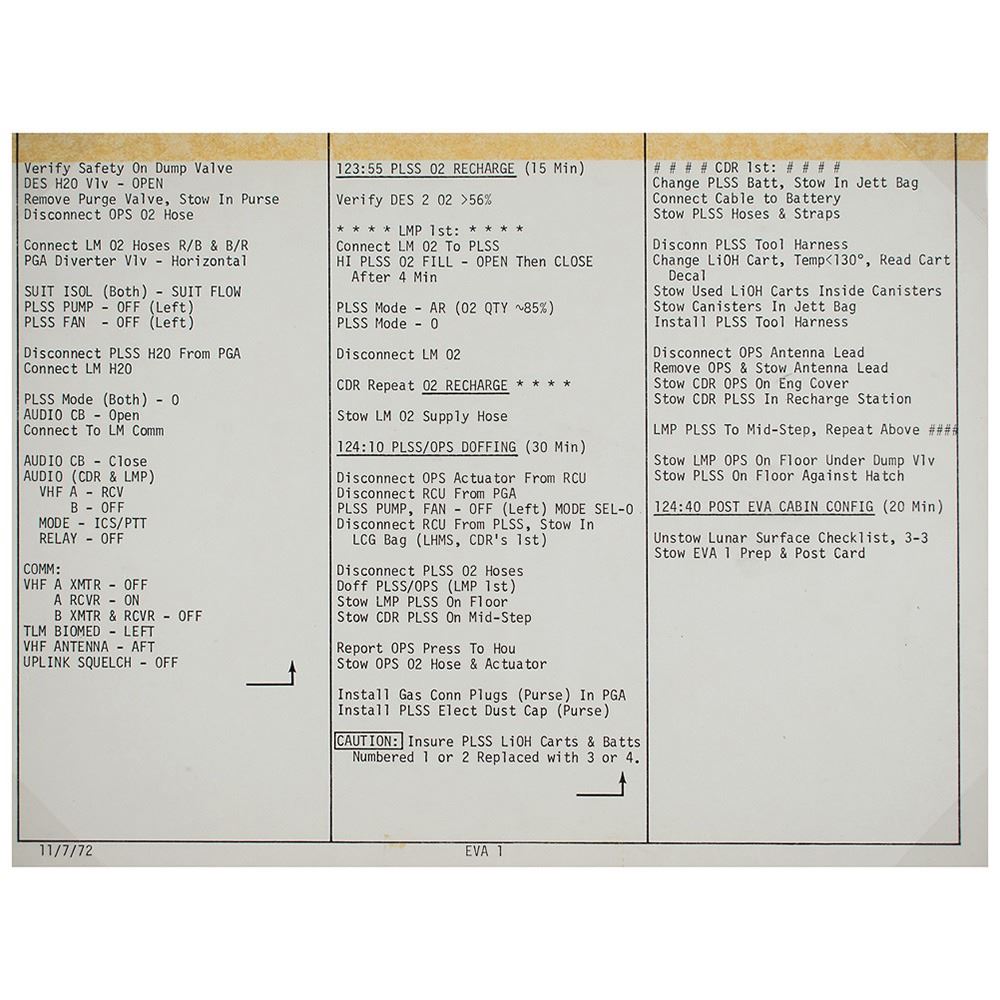 Verify Safety On Dump Valve
DES H2O Vlv - OPEN
Remove Purge Valve, Stow In Purse
Disconnect OPS O2 Hose

Connect LM O2 Hoses R/B & B/R
PGA Diverter Vlv - Horizontal

SUIT ISOL (Both) - SUIT FLOW
PLSS PUMP - OFF (Left)
PLSS FAN - OFF (Left)

Disconnect PLSS H2O From PGA
Connect LM H2O

PLSS Mode (Both) - O
AUDIO CB - Open
Connect To LM Comm

AUDIO CB - Close
AUDIO (CDR & LMP)
VHF A - RCV
B - OFF
MODE - ICS/PTT
RELAY - OFF

COMM:
VHF A XMTR - OFF
A RCVR - ON
B XMTR & RCVR - OFF
TLM BIOMED - LEFT
VHF ANTENNA - AFT
UPLINK SQUELCH - OFF

123:55 PLSS O2 RECHARGE (15 Min)

Verify DES 2 O2 >56%

* * * * LMP 1st: * * * *
Connect LM O2 To PLSS
HI PLSS O2 FILL - OPEN Then CLOSE
After 4 Min

PLSS Mode - AR (O2 QTY ~85%)
PLSS Mode - O

Disconnect LM O2

CDR Repeat O2 RECHARGE * * * *

Stow LM O2 Supply Hose

124:10 PLSS/OPS DOFFING (30 Min)

Disconnect OPS Actuator From RCU
Disconnect RCU From PGA
PLSS PUMP, FAN - OFF (Left) MODE SEL-O
Disconnect RCU From PLSS, Stow In
LCG Bag (LHMS, CDR's 1st)

Disconnect PLSS O2 Hoses
Doff PLSS/OPS (LMP 1st)
Stow LMP PLSS On Floor
Stow CDR PLSS On Mid-Step

Report OPS Press To Hou
Stow OPS O2 Hose & Actuator

Install Gas Conn Plugs (Purse) In PGA
Install PLSS Elect Dust Cap (Purse)

CAUTION: Insure PLSS LiOH Carts & Batts Numbered 1 or 2 Replaced with 3 or 4.

# # # # CDR 1st: # # # #
Change PLSS Batt, Stow In Jett Bag
Connect Cable to Battery
Stow PLSS Hoses & Straps

Disconn PLSS Tool Harness
Change LiOH Cart, Temp<130°, Read Cart Decal
Stow Used LiOH Carts Inside Canisters
Stow Canisters In Jett Bag
Install PLSS Tool Harness

Disconnect OPS Antenna Lead
Remove OPS & Stow Antenna Lead
Stow CDR OPS On Eng Cover
Stow CDR PLSS In Recharge Station

LMP PLSS To Mid-Step, Repeat Above ####

Stow LMP OPS On Floor Under Dump Vlv
Stow PLSS On Floor Against Hatch

124:40 POST EVA CABIN CONFIG (20 Min)

Unstow Lunar Surface Checklist, 3-3
Stow EVA 1 Prep & Post Card

11/7/72
EVA 1